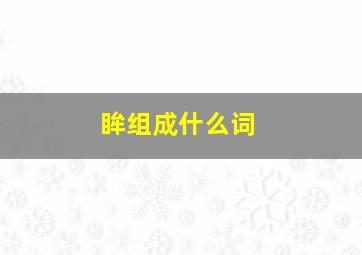 眸组成什么词